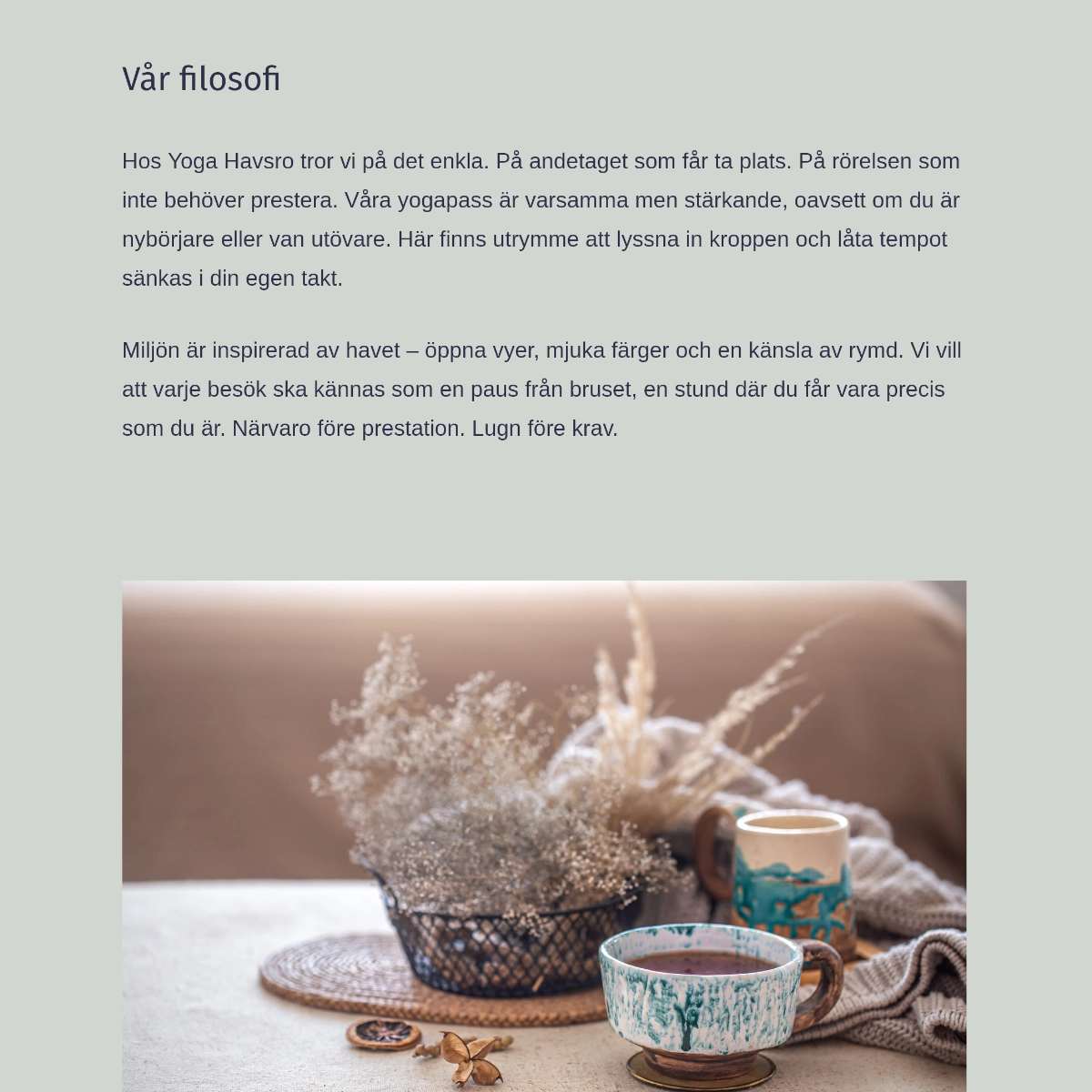 Vår filosofi

Hos Yoga Havsro tror vi på det enkla. På andetaget som får ta plats. På rörelsen som inte behöver prestera. Våra yogapass är varsamma men stärkande, oavsett om du är nybörjare eller van utövare. Här finns utrymme att lyssna in kroppen och låta tempot sänkas i din egen takt.

Miljön är inspirerad av havet – öppna vyer, mjuka färger och en känsla av rymd. Vi vill att varje besök ska kännas som en paus från bruset, en stund där du får vara precis som du är. Närvaro före prestation. Lugn före krav.